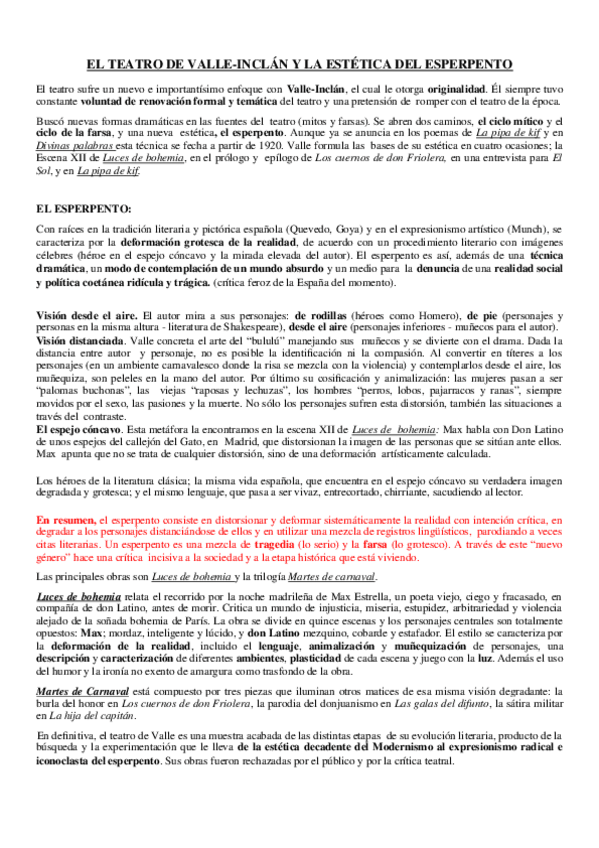 EL TEATRO DE VALLE-INCLÁN Y LA ESTÉTICA DEL ESPERPENTO

El teatro sufre un nuevo e importantísimo enfoque con Valle-Inclán, el cual le otorga originalidad. Él siempre tuvo constante voluntad de renovación formal y temática del teatro y una pretensión de romper con el teatro de la época.

Buscó nuevas formas dramáticas en las fuentes del teatro (mitos y farsas). Se abren dos caminos, el ciclo mítico y el ciclo de la farsa, y una nueva estética, el esperpento. Aunque ya se anuncia en los poemas de La pipa de kif y en Divinas palabras esta técnica se fecha a partir de 1920. Valle formula las bases de su estética en cuatro ocasiones; la Escena XII de Luces de bohemia, en el prólogo y epílogo de Los cuernos de don Friolera, en una entrevista para El Sol, y en La pipa de kif.

EL ESPERPENTO:

Con raíces en la tradición literaria y pictórica española (Quevedo, Goya) y en el expresionismo artístico (Munch), se caracteriza por la deformación grotesca de la realidad, de acuerdo con un procedimiento literario con imágenes célebres (héroe en el espejo cóncavo y la mirada elevada del autor). El esperpento es así, además de una técnica dramática, un modo de contemplación de un mundo absurdo y un medio para la denuncia de una realidad social y política coetánea ridícula y trágica. (crítica feroz de la España del momento).

Visión desde el aire. El autor mira a sus personajes: de rodillas (héroes como Homero), de pie (personajes y personas en la misma altura - literatura de Shakespeare), desde el aire (personajes inferiores - muñecos para el autor).
Visión distanciada. Valle concreta el arte del "bululú" manejando sus muñecos y se divierte con el drama. Dada la distancia entre autor y personaje, no es posible la identificación ni la compasión. Al convertir en títeres a los personajes (en un ambiente carnavalesco donde la risa se mezcla con la violencia) y contemplarlos desde el aire, los muñequiza, son peleles en la mano del autor. Por último su cosificación y animalización: las mujeres pasan a ser "palomas buchonas", las viejas "raposas y lechuzas", los hombres "perros, lobos, pajarracos y ranas", siempre movidos por el sexo, las pasiones y la muerte. No sólo los personajes sufren esta distorsión, también las situaciones a través del contraste.
El espejo cóncavo. Esta metáfora la encontramos en la escena XII de Luces de bohemia: Max habla con Don Latino de unos espejos del callejón del Gato, en Madrid, que distorsionan la imagen de las personas que se sitúan ante ellos. Max apunta que no se trata de cualquier distorsión, sino de una deformación artísticamente calculada.

Los héroes de la literatura clásica; la misma vida española, que encuentra en el espejo cóncavo su verdadera imagen degradada y grotesca; y el mismo lenguaje, que pasa a ser vivaz, entrecortado, chirriante, sacudiendo al lector.

En resumen, el esperpento consiste en distorsionar y deformar sistemáticamente la realidad con intención crítica, en degradar a los personajes distanciándose de ellos y en utilizar una mezcla de registros lingüísticos, parodiando a veces citas literarias. Un esperpento es una mezcla de tragedia (lo serio) y la farsa (lo grotesco). A través de este "nuevo género" hace una crítica incisiva a la sociedad y a la etapa histórica que está viviendo.

Las principales obras son Luces de bohemia y la trilogía Martes de carnaval.

Luces de bohemia relata el recorrido por la noche madrileña de Max Estrella, un poeta viejo, ciego y fracasado, en compañía de don Latino, antes de morir. Critica un mundo de injusticia, miseria, estupidez, arbitrariedad y violencia alejado de la soñada bohemia de París. La obra se divide en quince escenas y los personajes centrales son totalmente opuestos: Max; mordaz, inteligente y lúcido, y don Latino mezquino, cobarde y estafador. El estilo se caracteriza por la deformación de la realidad, incluido el lenguaje, animalización y muñequización de personajes, una descripción y caracterización de diferentes ambientes, plasticidad de cada escena y juego con la luz. Además el uso del humor y la ironía no exento de amargura como trasfondo de la obra.

Martes de Carnaval está compuesto por tres piezas que iluminan otros matices de esa misma visión degradante: la burla del honor en Los cuernos de don Friolera, la parodia del donjuanismo en Las galas del difunto, la sátira militar en La hija del capitán.

En definitiva, el teatro de Valle es una muestra acabada de las distintas etapas de su evolución literaria, producto de la búsqueda y la experimentación que le lleva de la estética decadente del Modernismo al expresionismo radical e iconoclasta del esperpento. Sus obras fueron rechazadas por el público y por la crítica teatral.